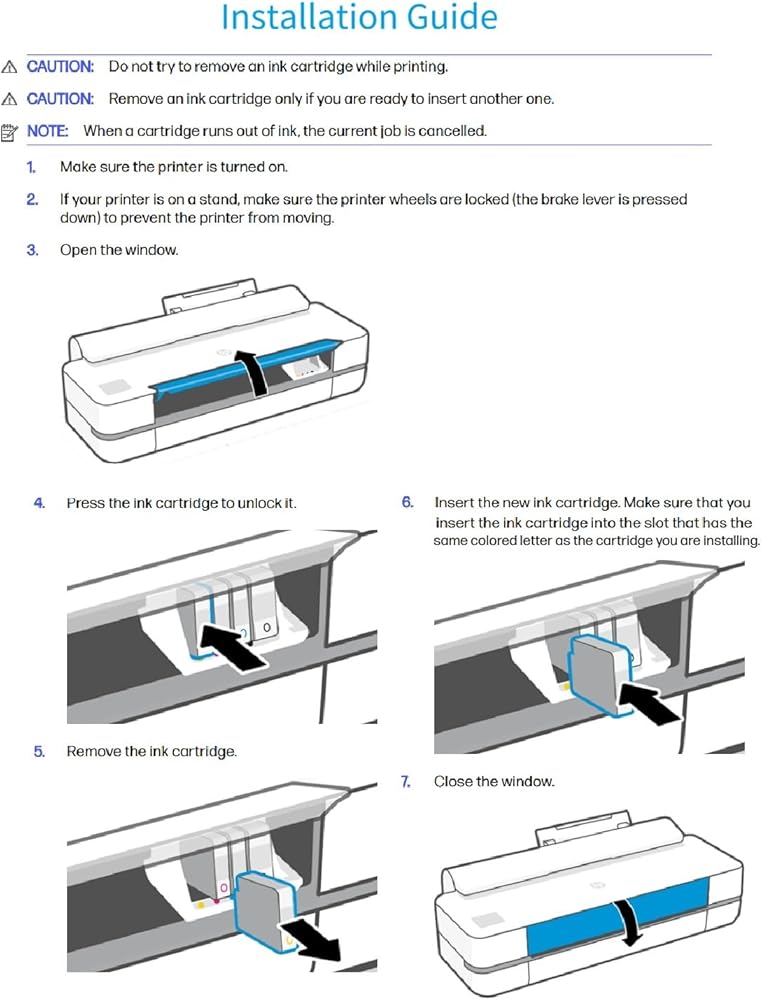 Installation Guide

CAUTION: Do not try to remove an ink cartridge while printing.

CAUTION: Remove an ink cartridge only if you are ready to insert another one.

NOTE: When a cartridge runs out of ink, the current job is cancelled.

1. Make sure the printer is turned on.

2. If your printer is on a stand, make sure the printer wheels are locked (the brake lever is pressed down) to prevent the printer from moving.

3. Open the window.

4. Press the ink cartridge to unlock it.

5. Remove the ink cartridge.

6. Insert the new ink cartridge. Make sure that you insert the ink cartridge into the slot that has the same colored letter as the cartridge you are installing.

7. Close the window.